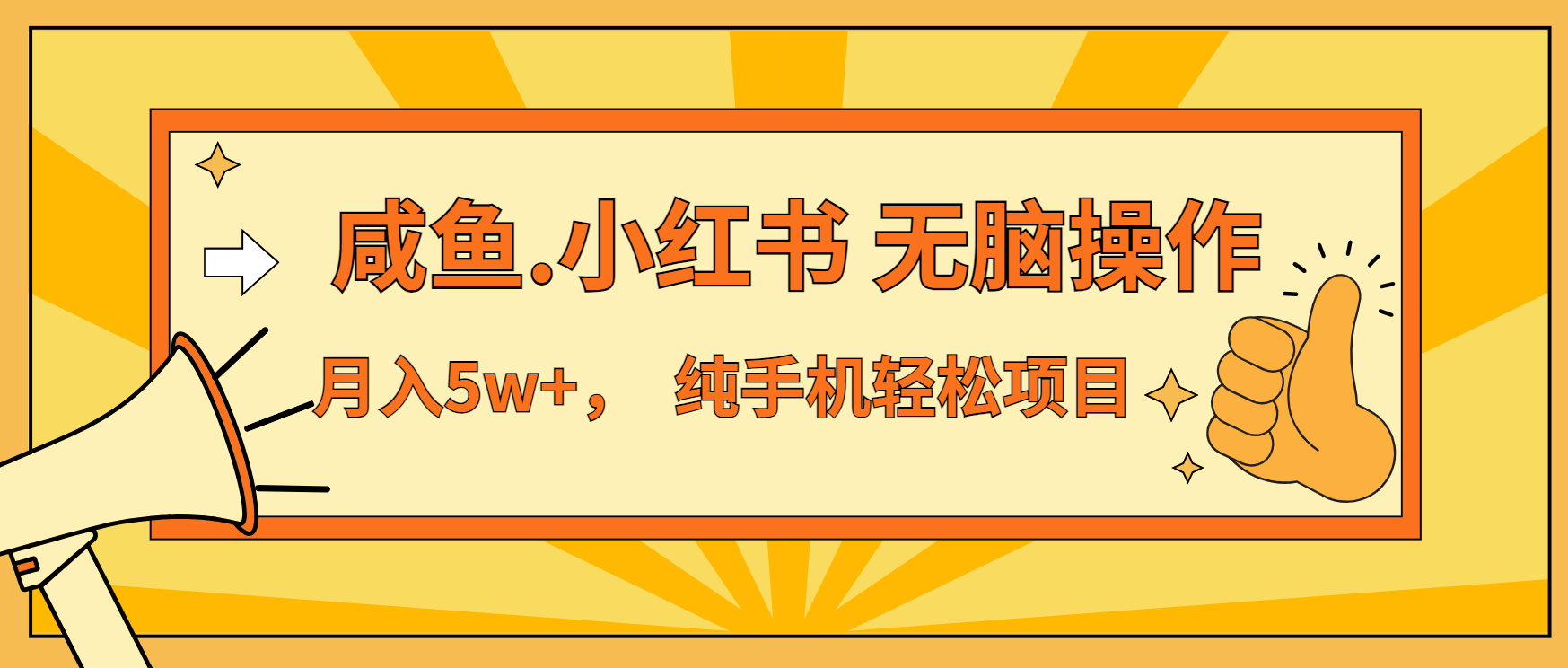 咸鱼.小红书 无脑操作

月入5w+， 纯手机轻松项目